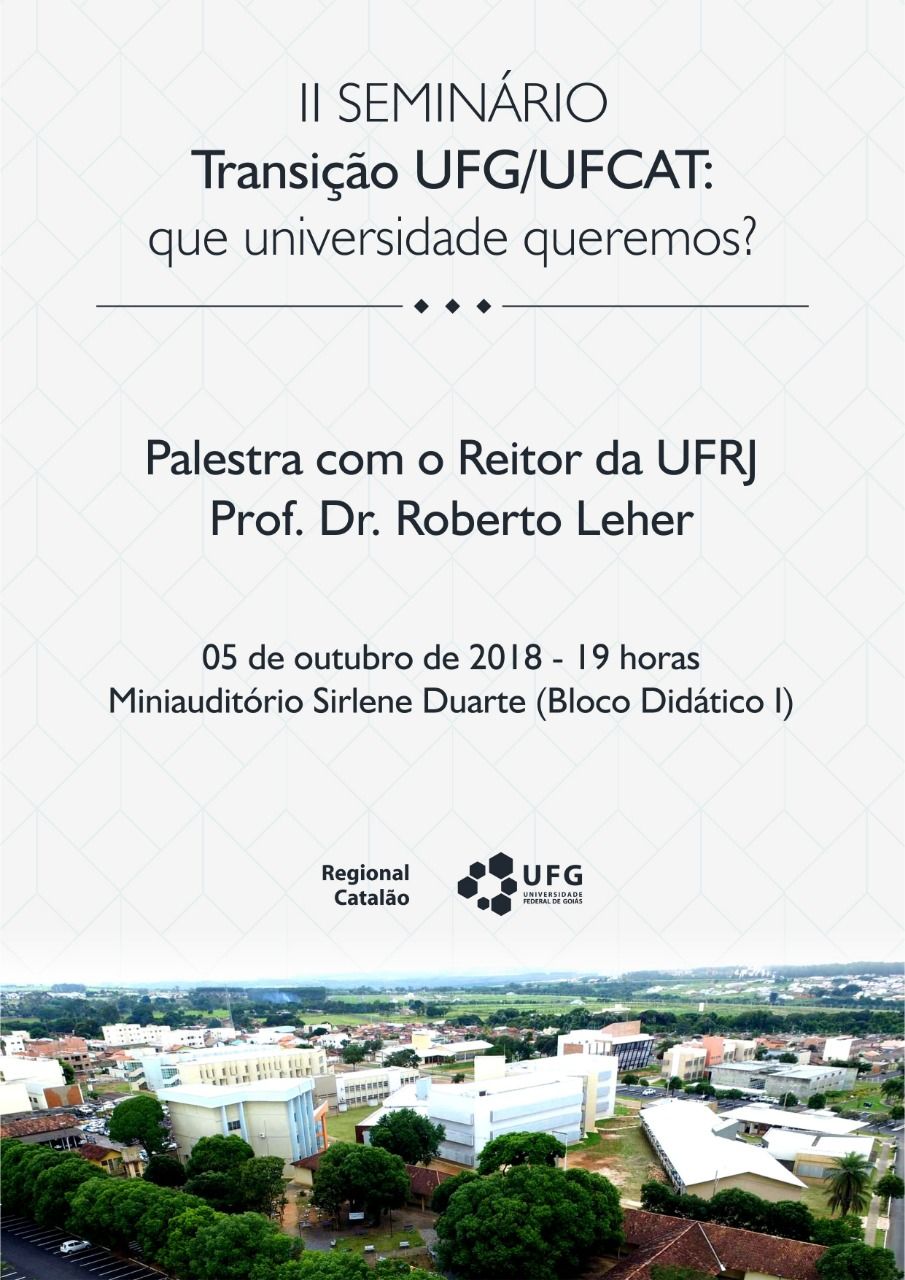 II SEMINÁRIO
Transição UFG/UFCAT:
que universidade queremos?

Palestra com o Reitor da UFRJ
Prof. Dr. Roberto Leher

05 de outubro de 2018 - 19 horas
Miniauditório Sirlene Duarte (Bloco Didático I)

Regional Catalão

UFG
UNIVERSIDADE FEDERAL DE GOIÁS